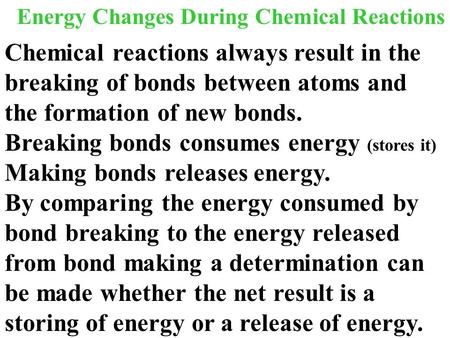 Energy Changes During Chemical Reactions

Chemical reactions always result in the breaking of bonds between atoms and the formation of new bonds.

Breaking bonds consumes energy (stores it)

Making bonds releases energy.

By comparing the energy consumed by bond breaking to the energy released from bond making a determination can be made whether the net result is a storing of energy or a release of energy.